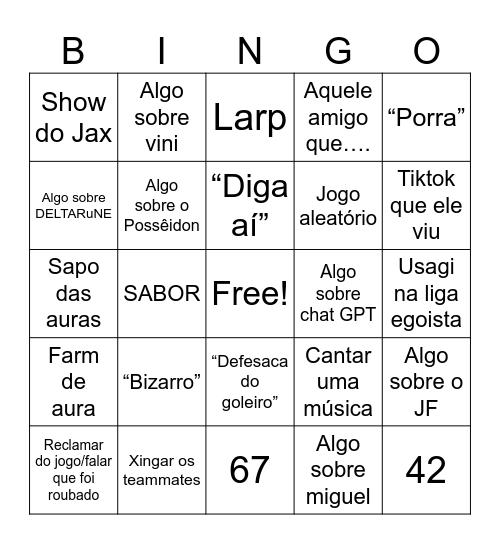 | B | I | N | G | O |
|---|---|---|---|---|
| Show do Jax | Algo sobre vini | Larp | Aquele amigo que…. | “Porra” |
| Algo sobre DELTARuNE | Algo sobre o Possêidon | “Diga aí” | Jogo aleatório | Tiktok que ele viu |
| Sapo das auras | SABOR | Free! | Algo sobre chat GPT | Usagi na liga egoista |
| Farm de aura | “Bizarro” | “Defesaca do goleiro” | Cantar uma música | Algo sobre o JF |
| Reclamar do jogo/falar que foi roubado | Xingar os teammates | 67 | Algo sobre miguel | 42 |